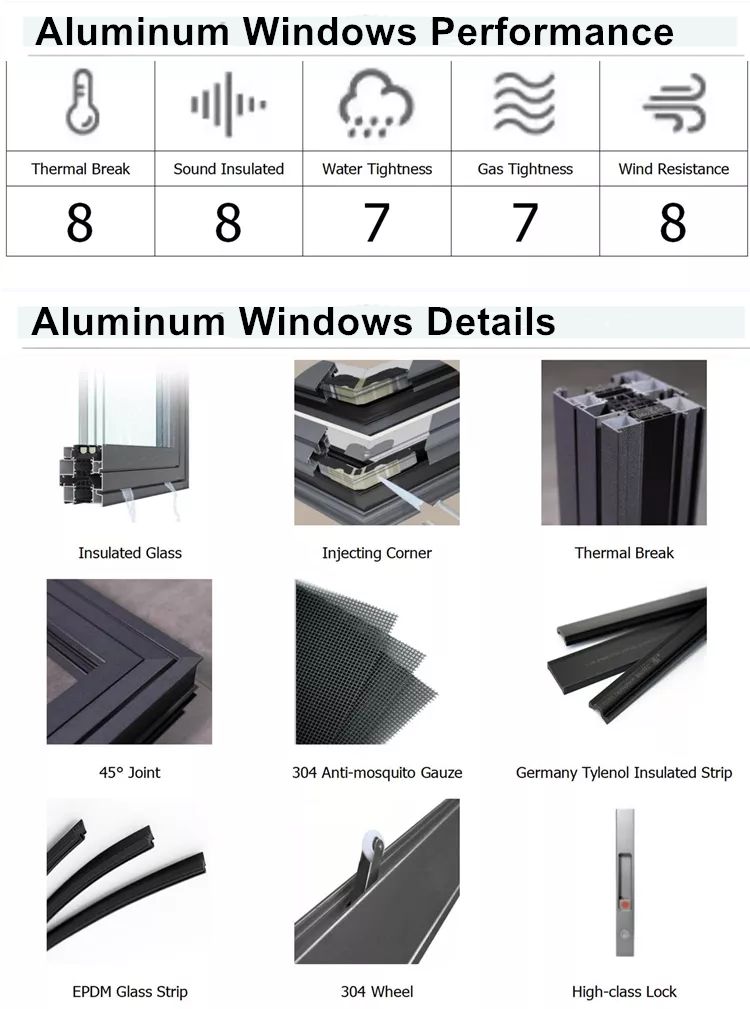 Aluminum Windows Performance

| Thermal Break | Sound Insulated | Water Tightness | Gas Tightness | Wind Resistance |
|---|---|---|---|---|
| 8 | 8 | 7 | 7 | 8 |

Aluminum Windows Details

Insulated Glass

Injecting Corner

Thermal Break

45° Joint

304 Anti-mosquito Gauze

Germany Tylenol Insulated Strip

EPDM Glass Strip

304 Wheel

High-class Lock